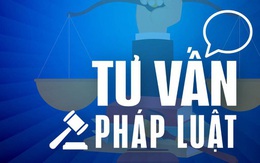 TƯ VẤN
PHÁP LUẬT